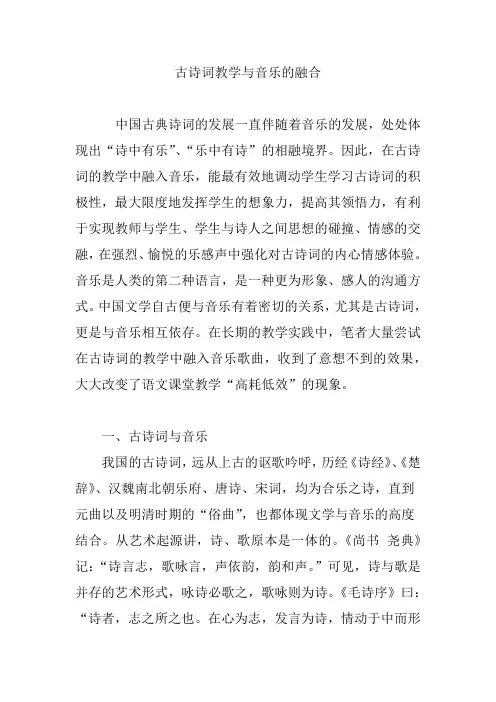 古诗词教学与音乐的融合

中国古典诗词的发展一直伴随着音乐的发展，处处体现出“诗中有乐”、“乐中有诗”的相融境界。因此，在古诗词的教学中融入音乐，能最有效地调动学生学习古诗词的积极性，最大限度地发挥学生的想象力，提高其领悟力，有利于实现教师与学生、学生与诗人之间思想的碰撞、情感的交融，在强烈、愉悦的乐感声中强化对古诗词的内心情感体验。音乐是人类的第二种语言，是一种更为形象、感人的沟通方式。中国文学自古便与音乐有着密切的关系，尤其是古诗词，更是与音乐相互依存。在长期的教学实践中，笔者大量尝试在古诗词的教学中融入音乐歌曲，收到了意想不到的效果，大大改变了语文课堂教学“高耗低效”的现象。

一、古诗词与音乐

我国的古诗词，远从上古的讴歌吟呼，历经《诗经》、《楚辞》、汉魏南北朝乐府、唐诗、宋词，均为合乐之诗，直到元曲以及明清时期的“俗曲”，也都体现文学与音乐的高度结合。从艺术起源讲，诗、歌原本是一体的。《尚书 尧典》记：“诗言志，歌咏言，声依韵，韵和声。”可见，诗与歌是并存的艺术形式，咏诗必歌之，歌咏则为诗。《毛诗序》曰：“诗者，志之所之也。在心为志，发言为诗，情动于中而形